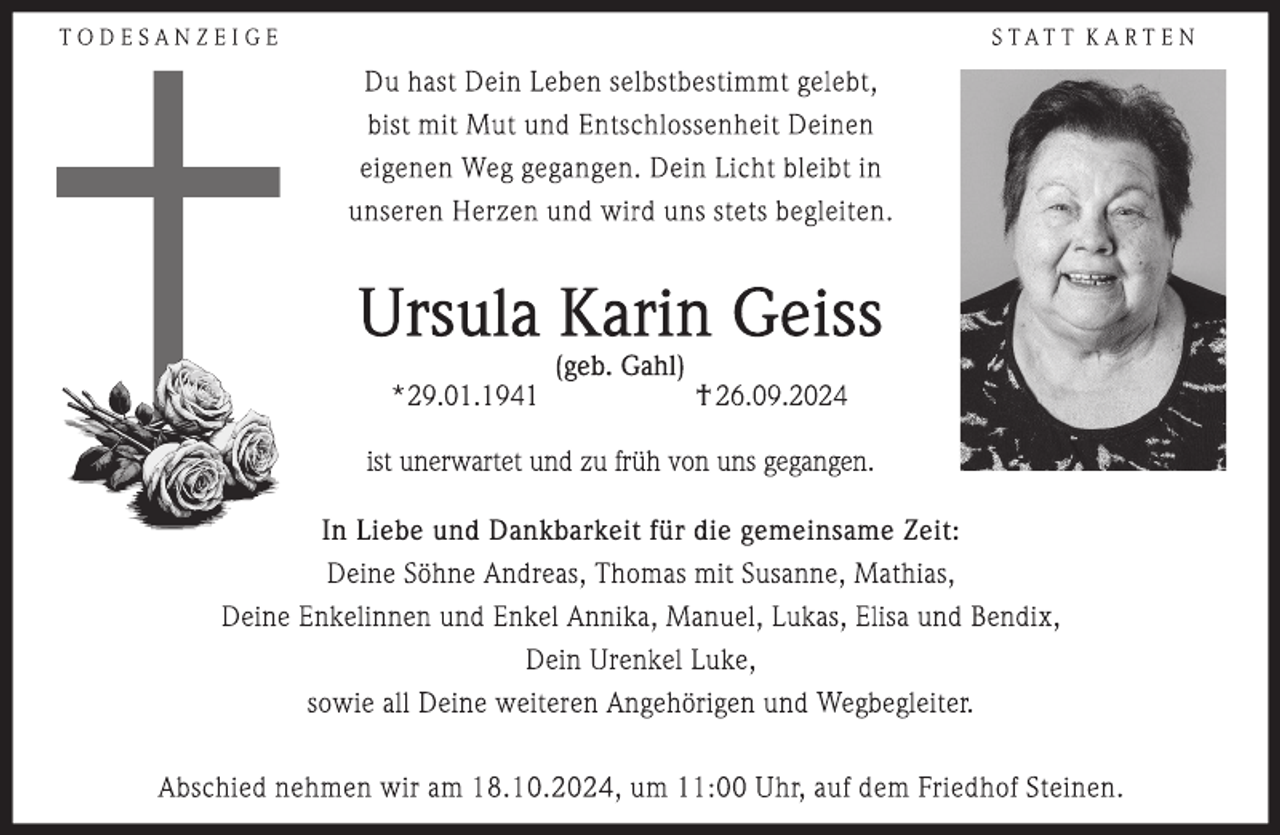 TODESANZEIGE

STATT KARTEN

Du hast Dein Leben selbstbestimmt gelebt,
bist mit Mut und Entschlossenheit Deinen
eigenen Weg gegangen. Dein Licht bleibt in
unseren Herzen und wird uns stets begleiten.

Ursula Karin Geiss

(geb. Gahl)

*29.01.1941 †26.09.2024

ist unerwartet und zu früh von uns gegangen.

In Liebe und Dankbarkeit für die gemeinsame Zeit:
Deine Söhne Andreas, Thomas mit Susanne, Mathias,
Deine Enkelinnen und Enkel Annika, Manuel, Lukas, Elisa und Bendix,
Dein Urenkel Luke,
sowie all Deine weiteren Angehörigen und Wegbegleiter.

Abschied nehmen wir am 18.10.2024, um 11:00 Uhr, auf dem Friedhof Steinen.